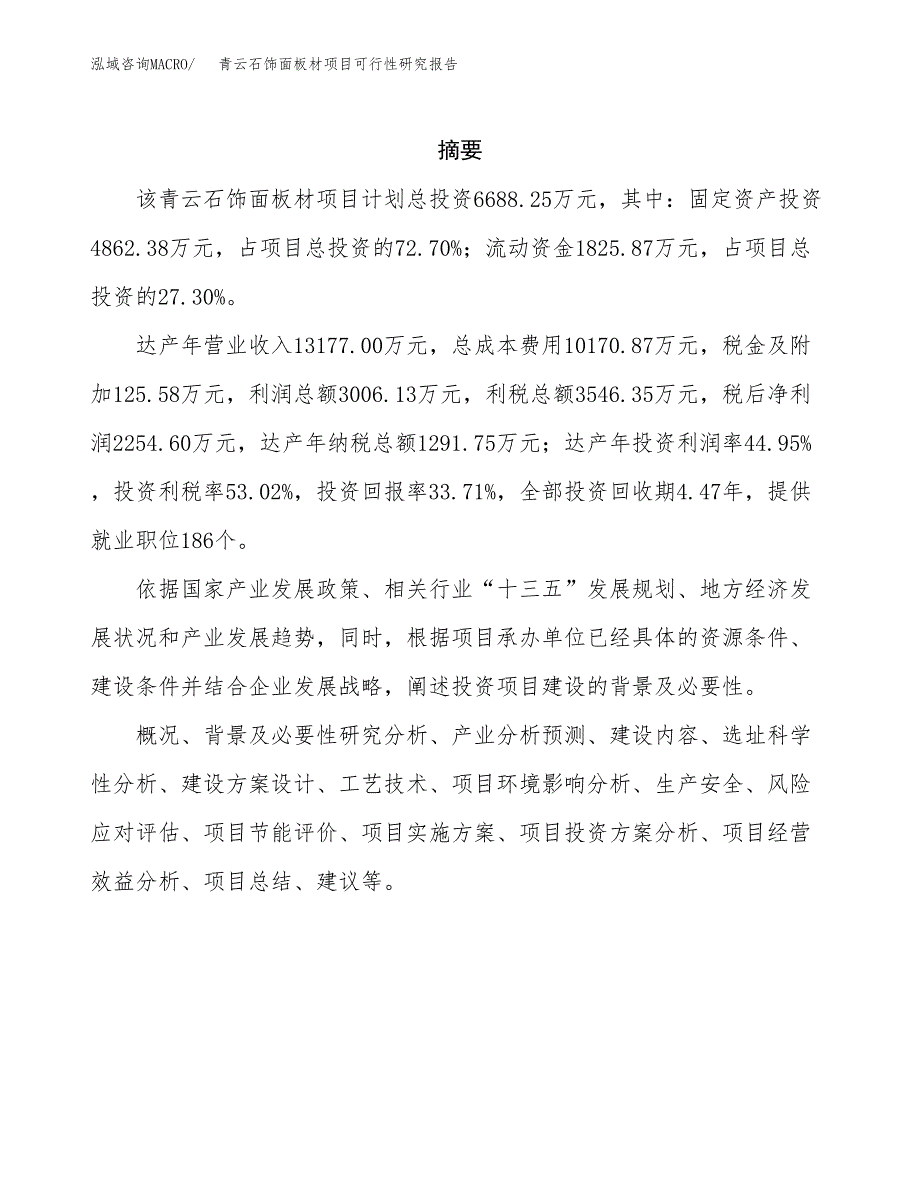 泓域咨询MACRO/　青云石饰面板材项目可行性研究报告

摘要

该青云石饰面板材项目计划总投资6688.25万元，其中：固定资产投资4862.38万元，占项目总投资的72.70%；流动资金1825.87万元，占项目总投资的27.30%。

达产年营业收入13177.00万元，总成本费用10170.87万元，税金及附加125.58万元，利润总额3006.13万元，利税总额3546.35万元，税后净利润2254.60万元，达产年纳税总额1291.75万元；达产年投资利润率44.95%，投资利税率53.02%，投资回报率33.71%，全部投资回收期4.47年，提供就业职位186个。

依据国家产业发展政策、相关行业“十三五”发展规划、地方经济发展状况和产业发展趋势，同时，根据项目承办单位已经具体的资源条件、建设条件并结合企业发展战略，阐述投资项目建设的背景及必要性。

概况、背景及必要性研究分析、产业分析预测、建设内容、选址科学性分析、建设方案设计、工艺技术、项目环境影响分析、生产安全、风险应对评估、项目节能评价、项目实施方案、项目投资方案分析、项目经营效益分析、项目总结、建议等。